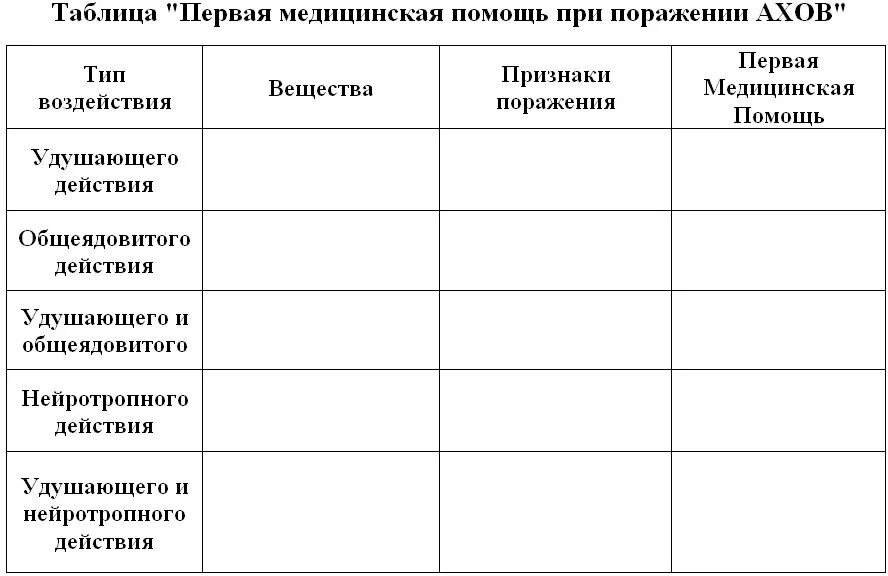 Таблица "Первая медицинская помощь при поражении АХОВ"

| Тип воздействия | Вещества | Признаки поражения | Первая Медицинская Помощь |
|---|---|---|---|
| Удушающего действия | | | |
| Общеядовитого действия | | | |
| Удушающего и общеядовитого | | | |
| Нейротропного действия | | | |
| Удушающего и нейротропного действия | | | |